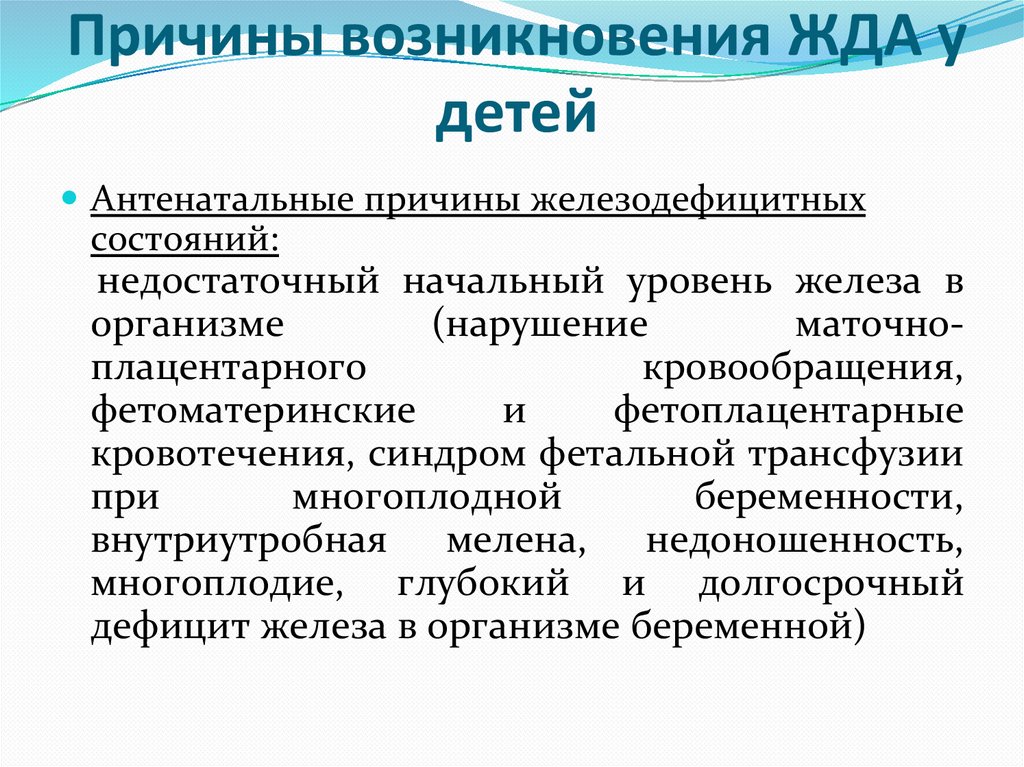 Причины возникновения ЖДА у детей

Антенатальные причины железодефицитных состояний:
недостаточный начальный уровень железа в организме (нарушение маточно-плацентарного кровообращения, фетоматеринские и фетоплацентарные кровотечения, синдром фетальной трансфузии при многоплодной беременности, внутриутробная мелена, недоношенность, многоплодие, глубокий и долгосрочный дефицит железа в организме беременной)